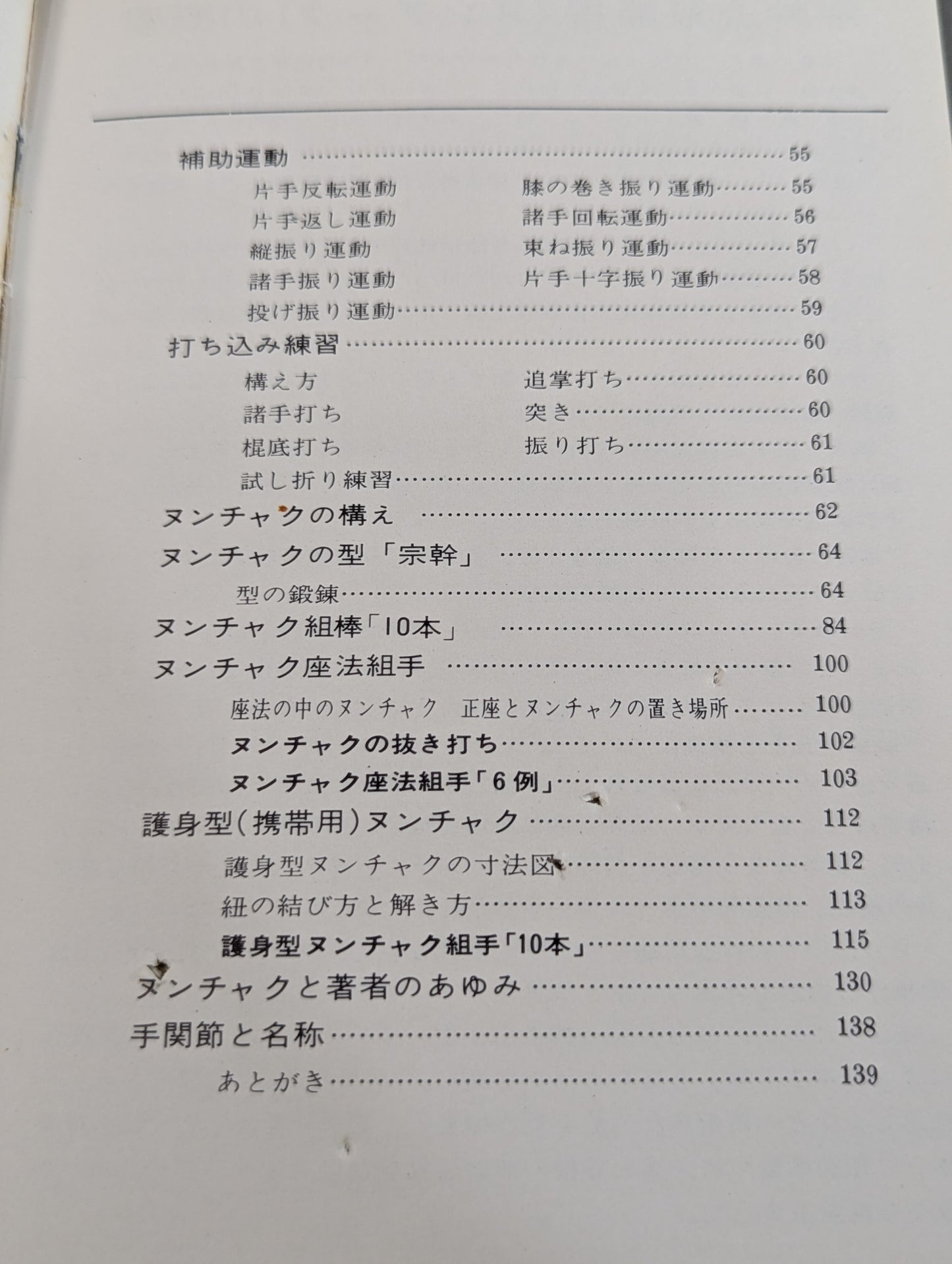 補助運動 55

片手反転運動 膝の巻き振り運動 55

片手返し運動 諸手回転運動 56

縦振り運動 束ね振り運動 57

諸手振り運動 片手十字振り運動 58

投げ振り運動 59

打ち込み練習 60

構え方 追掌打ち 60

諸手打ち 突き 60

棍底打ち 振り打ち 61

試し折り練習 61

ヌンチャクの構え 62

ヌンチャクの型「宗幹」 64

型の鍛錬 64

ヌンチャク組棒「10本」 84

ヌンチャク座法組手 100

座法の中のヌンチャク 正座とヌンチャクの置き場所 100

ヌンチャクの抜き打ち 102

ヌンチャク座法組手「6例」 103

護身型(携帯用)ヌンチャク 112

護身型ヌンチャクの寸法図 112

紐の結び方と解き方 113

護身型ヌンチャク組手「10本」 115

ヌンチャクと著者のあゆみ 130

手関節と名称 138

あとがき 139